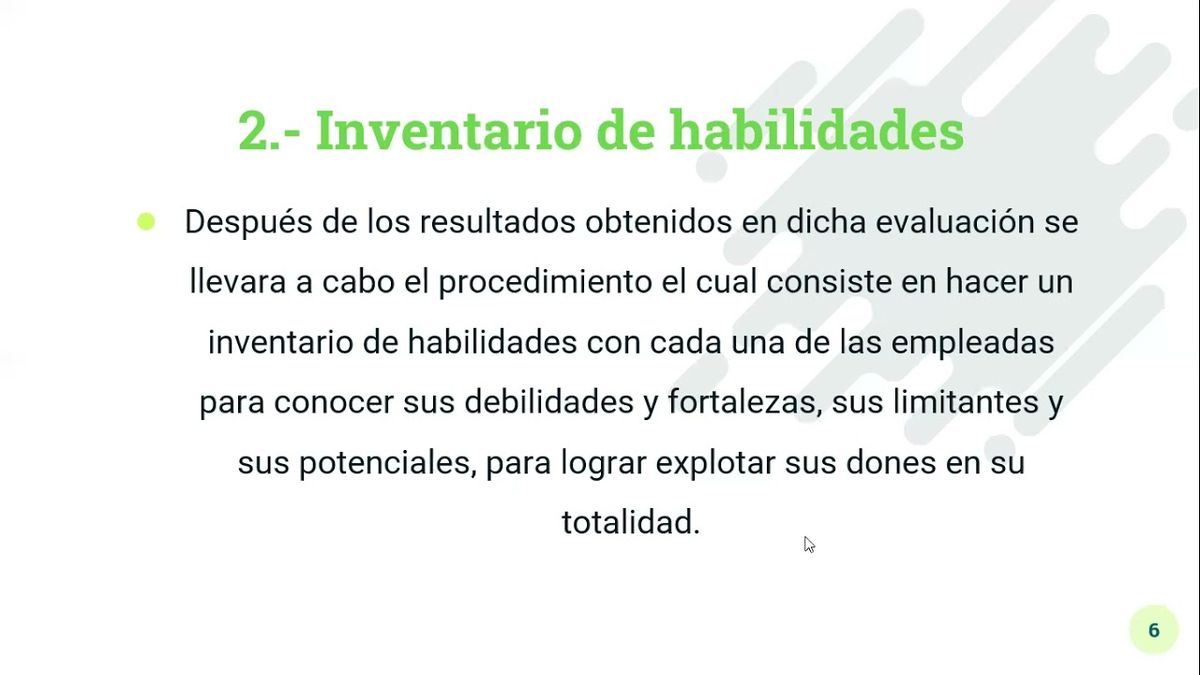 2.- Inventario de habilidades

Después de los resultados obtenidos en dicha evaluación se llevara a cabo el procedimiento el cual consiste en hacer un inventario de habilidades con cada una de las empleadas para conocer sus debilidades y fortalezas, sus limitantes y sus potenciales, para lograr explotar sus dones en su totalidad.

6